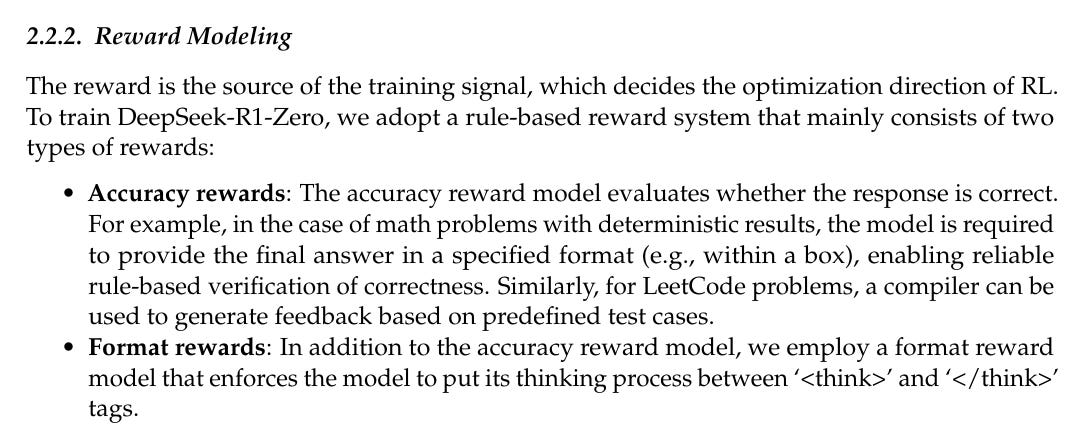 2.2.2. Reward Modeling

The reward is the source of the training signal, which decides the optimization direction of RL. To train DeepSeek-R1-Zero, we adopt a rule-based reward system that mainly consists of two types of rewards:

• Accuracy rewards: The accuracy reward model evaluates whether the response is correct. For example, in the case of math problems with deterministic results, the model is required to provide the final answer in a specified format (e.g., within a box), enabling reliable rule-based verification of correctness. Similarly, for LeetCode problems, a compiler can be used to generate feedback based on predefined test cases.
• Format rewards: In addition to the accuracy reward model, we employ a format reward model that enforces the model to put its thinking process between '<think>' and '</think>' tags.